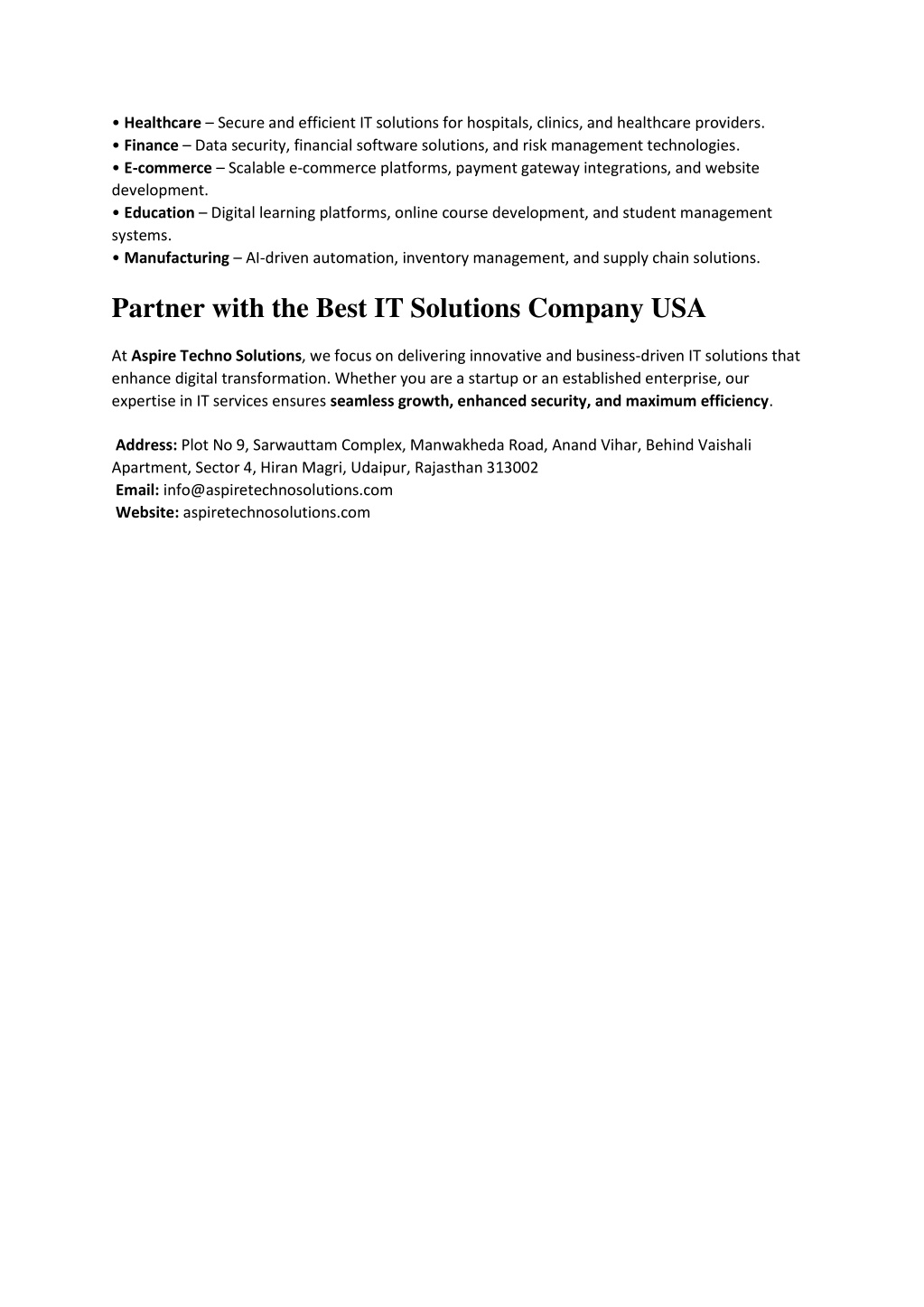 • Healthcare – Secure and efficient IT solutions for hospitals, clinics, and healthcare providers.
• Finance – Data security, financial software solutions, and risk management technologies.
• E-commerce – Scalable e-commerce platforms, payment gateway integrations, and website development.
• Education – Digital learning platforms, online course development, and student management systems.
• Manufacturing – AI-driven automation, inventory management, and supply chain solutions.

Partner with the Best IT Solutions Company USA

At Aspire Techno Solutions, we focus on delivering innovative and business-driven IT solutions that enhance digital transformation. Whether you are a startup or an established enterprise, our expertise in IT services ensures seamless growth, enhanced security, and maximum efficiency.

Address: Plot No 9, Sarwauttam Complex, Manwakheda Road, Anand Vihar, Behind Vaishali Apartment, Sector 4, Hiran Magri, Udaipur, Rajasthan 313002
Email: info@aspiretechnosolutions.com
Website: aspiretechnosolutions.com